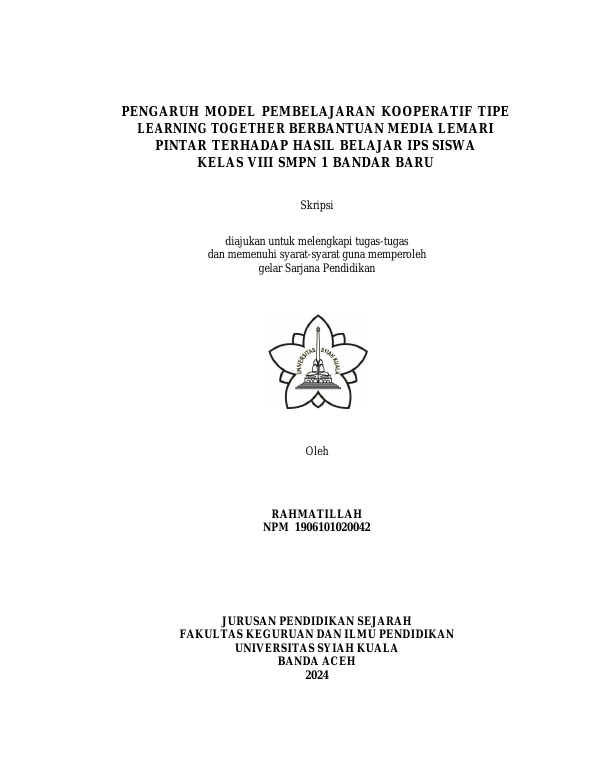 PENGARUH MODEL PEMBELAJARAN KOOPERATIF TIPE LEARNING TOGETHER BERBANTUAN MEDIA LEMARI PINTAR TERHADAP HASIL BELAJAR IPS SISWA KELAS VIII SMPN 1 BANDAR BARU

Skripsi

diajukan untuk melengkapi tugas-tugas dan memenuhi syarat-syarat guna memperoleh gelar Sarjana Pendidikan

UNIVERSITAS SYIAH KUALA

Oleh

RAHMATILLAH
NPM 1906101020042

JURUSAN PENDIDIKAN SEJARAH
FAKULTAS KEGURUAN DAN ILMU PENDIDIKAN
UNIVERSITAS SYIAH KUALA
BANDA ACEH
2024